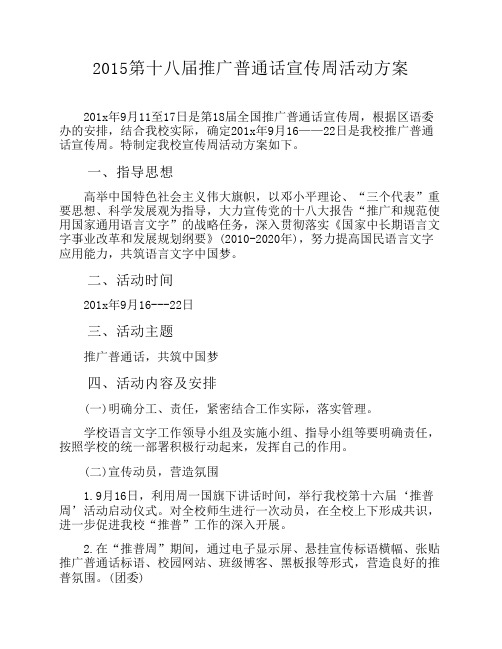 2015第十八届推广普通话宣传周活动方案

201x年9月11至17日是第18届全国推广普通话宣传周，根据区语委办的安排，结合我校实际，确定201x年9月16——22日是我校推广普通话宣传周。特制定我校宣传周活动方案如下。

一、指导思想

高举中国特色社会主义伟大旗帜，以邓小平理论、“三个代表”重要思想、科学发展观为指导，大力宣传党的十八大报告“推广和规范使用国家通用语言文字”的战略任务，深入贯彻落实《国家中长期语言文字事业改革和发展规划纲要》(2010-2020年)，努力提高国民语言文字应用能力，共筑语言文字中国梦。

二、活动时间

201x年9月16---22日

三、活动主题

推广普通话，共筑中国梦

四、活动内容及安排

(一)明确分工、责任，紧密结合工作实际，落实管理。

学校语言文字工作领导小组及实施小组、指导小组等要明确责任，按照学校的统一部署积极行动起来，发挥自己的作用。

(二)宣传动员，营造氛围

1.9月16日，利用周一国旗下讲话时间，举行我校第十六届‘推普周’活动启动仪式。对全校师生进行一次动员，在全校上下形成共识，进一步促进我校“推普”工作的深入开展。

2.在“推普周”期间，通过电子显示屏、悬挂宣传标语横幅、张贴推广普通话标语、校园网站、班级博客、黑板报等形式，营造良好的推普氛围。(团委)